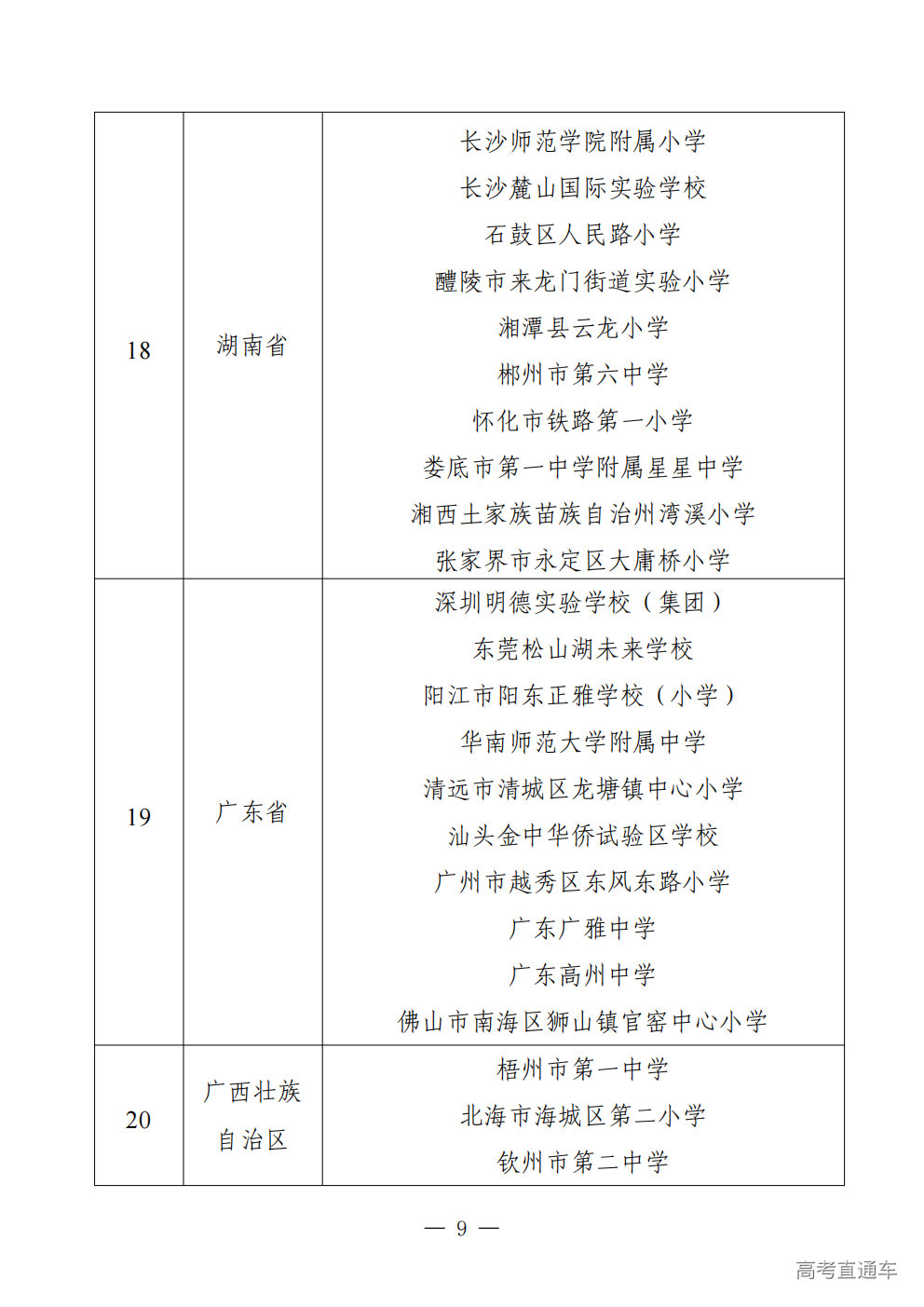 | 18 | 湖南省 | 长沙师范学院附属小学<br>长沙麓山国际实验学校<br>石鼓区人民路小学<br>醴陵市来龙门街道实验小学<br>湘潭县云龙小学<br>郴州市第六中学<br>怀化市铁路第一小学<br>娄底市第一中学附属星星中学<br>湘西土家族苗族自治州湾溪小学<br>张家界市永定区大庸桥小学 |
|---|---|---|
| 19 | 广东省 | 深圳明德实验学校（集团）<br>东莞松山湖未来学校<br>阳江市阳东正雅学校（小学）<br>华南师范大学附属中学<br>清远市清城区龙塘镇中心小学<br>汕头金中华侨试验区学校<br>广州市越秀区东风东路小学<br>广东广雅中学<br>广东高州中学<br>佛山市南海区狮山镇官窑中心小学 |
| 20 | 广西壮族自治区 | 梧州市第一中学<br>北海市海城区第二小学<br>钦州市第二中学 |

— 9 —

高考直通车